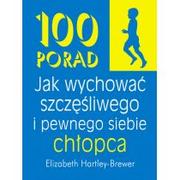 100 PORAD

Jak wychować szczęśliwego i pewnego siebie chłopca

Elizabeth Hartley-Brewer